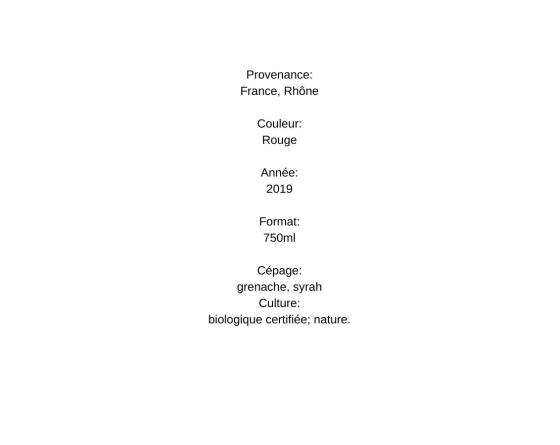 Provenance:
France, Rhône

Couleur:
Rouge

Année:
2019

Format:
750ml

Cépage:
grenache, syrah
Culture:
biologique certifiée; nature.